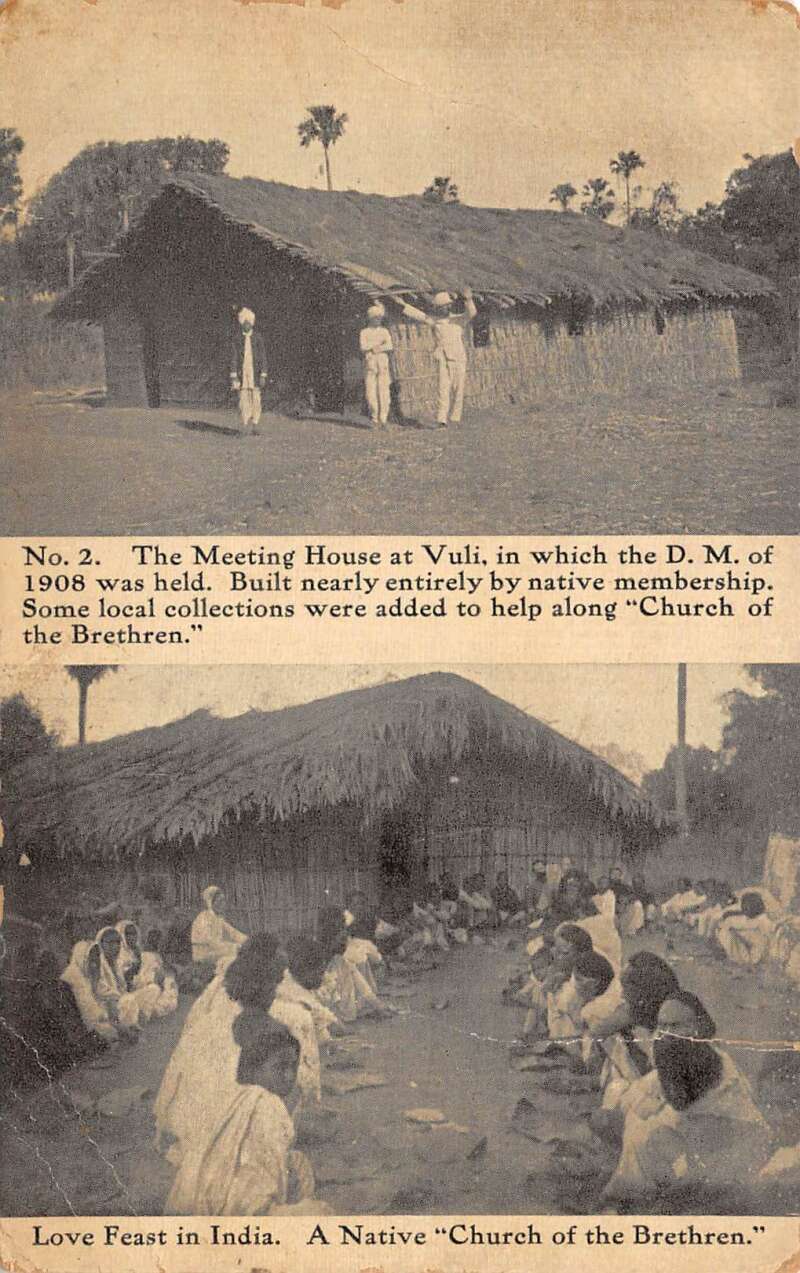 No. 2. The Meeting House at Vuli, in which the D. M. of 1908 was held. Built nearly entirely by native membership. Some local collections were added to help along "Church of the Brethren."

Love Feast in India. A Native "Church of the Brethren."